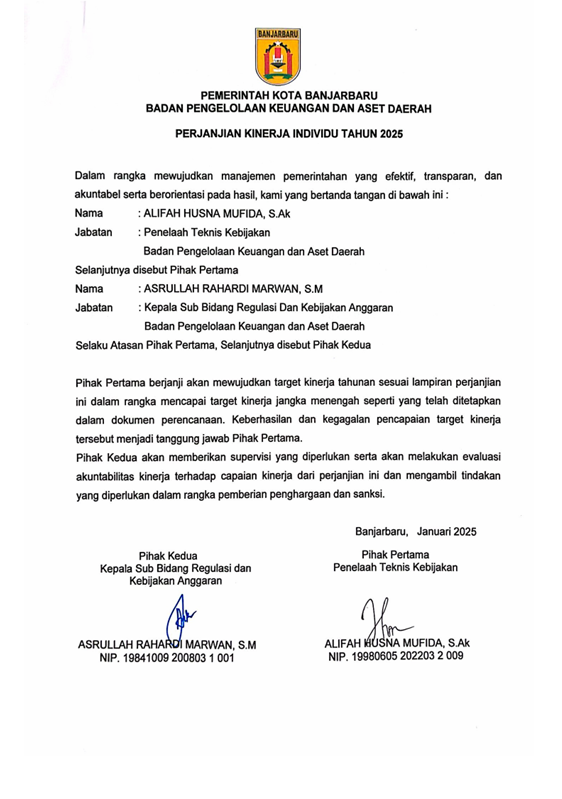 BANJARBARU

PEMERINTAH KOTA BANJARBARU
BADAN PENGELOLAAN KEUANGAN DAN ASET DAERAH

PERJANJIAN KINERJA INDIVIDU TAHUN 2025

Dalam rangka mewujudkan manajemen pemerintahan yang efektif, transparan, dan akuntabel serta berorientasi pada hasil, kami yang bertanda tangan di bawah ini :

Nama : ALIFAH HUSNA MUFIDA, S.Ak
Jabatan : Penelaah Teknis Kebijakan
Badan Pengelolaan Keuangan dan Aset Daerah

Selanjutnya disebut Pihak Pertama

Nama : ASRULLAH RAHARDI MARWAN, S.M
Jabatan : Kepala Sub Bidang Regulasi Dan Kebijakan Anggaran
Badan Pengelolaan Keuangan dan Aset Daerah

Selaku Atasan Pihak Pertama, Selanjutnya disebut Pihak Kedua

Pihak Pertama berjanji akan mewujudkan target kinerja tahunan sesuai lampiran perjanjian ini dalam rangka mencapai target kinerja jangka menengah seperti yang telah ditetapkan dalam dokumen perencanaan. Keberhasilan dan kegagalan pencapaian target kinerja tersebut menjadi tanggung jawab Pihak Pertama.

Pihak Kedua akan memberikan supervisi yang diperlukan serta akan melakukan evaluasi akuntabilitas kinerja terhadap capaian kinerja dari perjanjian ini dan mengambil tindakan yang diperlukan dalam rangka pemberian penghargaan dan sanksi.

Banjarbaru, Januari 2025

Pihak Kedua
Kepala Sub Bidang Regulasi dan Kebijakan Anggaran

ASRULLAH RAHARDI MARWAN, S.M
NIP. 19841009 200803 1 001

Pihak Pertama
Penelaah Teknis Kebijakan

ALIFAH HUSNA MUFIDA, S.Ak
NIP. 19980605 202203 2 009